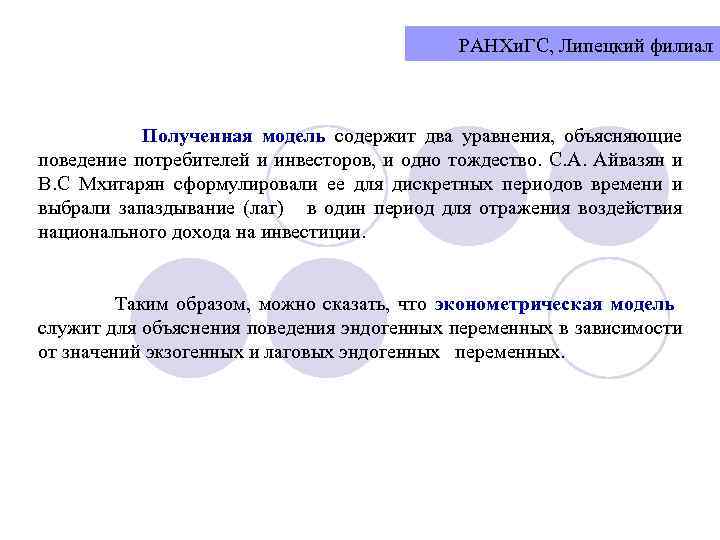 РАНХиГС, Липецкий филиал

Полученная модель содержит два уравнения, объясняющие поведение потребителей и инвесторов, и одно тождество. С.А. Айвазян и В.С Мхитарян сформулировали ее для дискретных периодов времени и выбрали запаздывание (лаг) в один период для отражения воздействия национального дохода на инвестиции.

Таким образом, можно сказать, что эконометрическая модель служит для объяснения поведения эндогенных переменных в зависимости от значений экзогенных и лаговых эндогенных переменных.